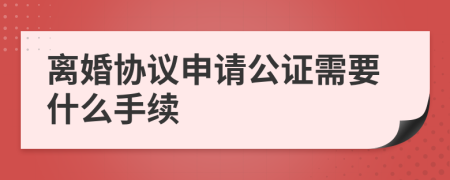 离婚协议申请公证需要什么手续